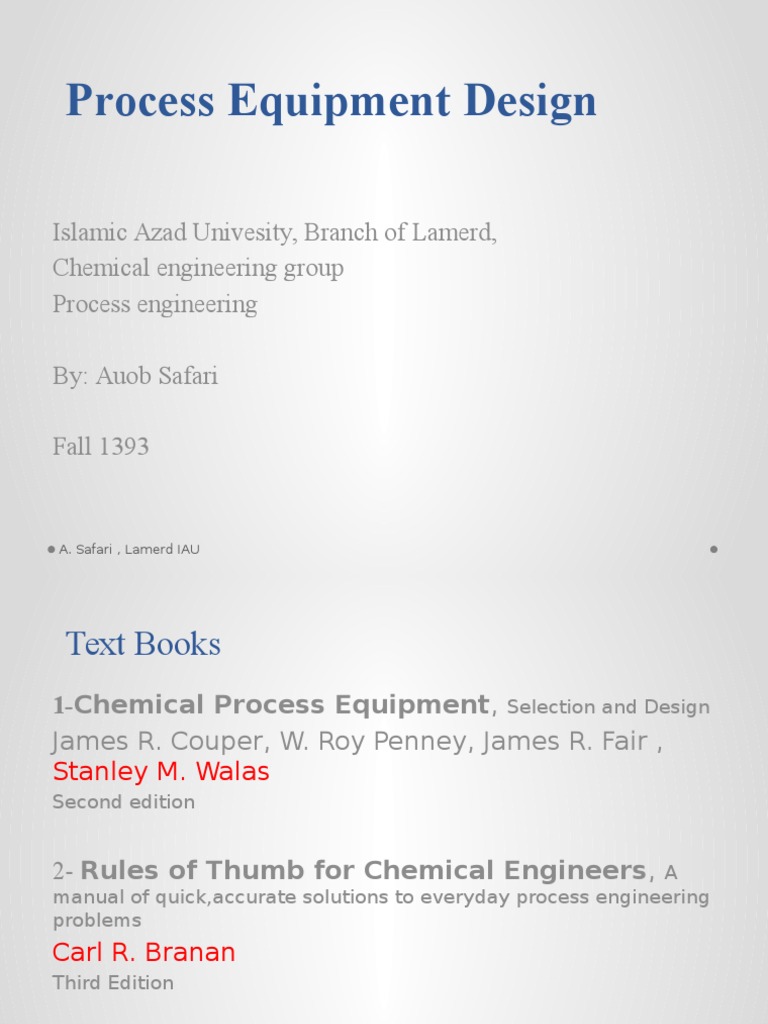 Process Equipment Design

Islamic Azad Univesity, Branch of Lamerd,
Chemical engineering group
Process engineering

By: Auob Safari

Fall 1393

A. Safari , Lamerd IAU

Text Books

1-Chemical Process Equipment, Selection and Design
James R. Couper, W. Roy Penney, James R. Fair , Stanley M. Walas
Second edition

2- Rules of Thumb for Chemical Engineers, A manual of quick,accurate solutions to everyday process engineering problems
Carl R. Branan
Third Edition